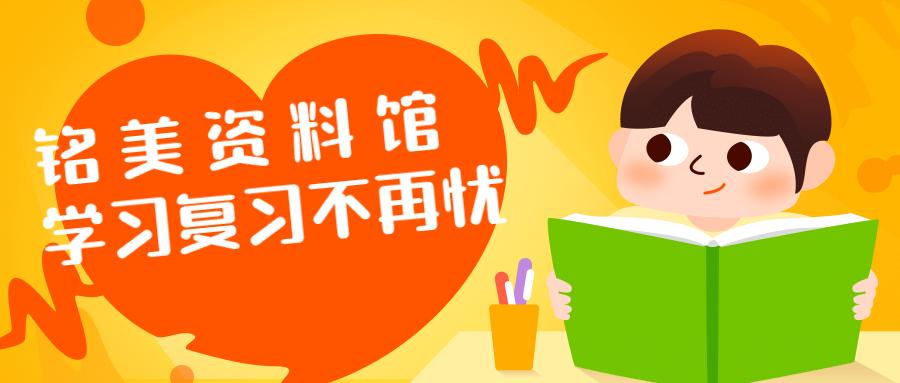 铭美资料馆
学习复习不再忧